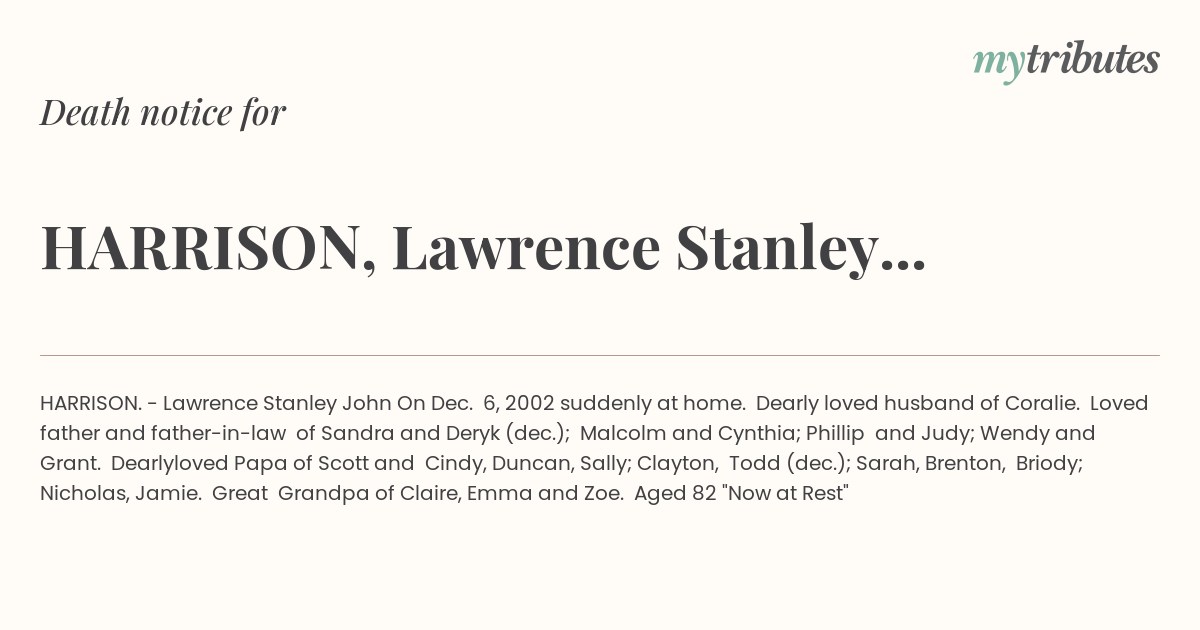 mytributes

Death notice for

HARRISON, Lawrence Stanley...

HARRISON. - Lawrence Stanley John On Dec. 6, 2002 suddenly at home. Dearly loved husband of Coralie. Loved father and father-in-law of Sandra and Deryk (dec.); Malcolm and Cynthia; Phillip and Judy; Wendy and Grant. Dearlyloved Papa of Scott and Cindy, Duncan, Sally; Clayton, Todd (dec.); Sarah, Brenton, Briody; Nicholas, Jamie. Great Grandpa of Claire, Emma and Zoe. Aged 82 "Now at Rest"